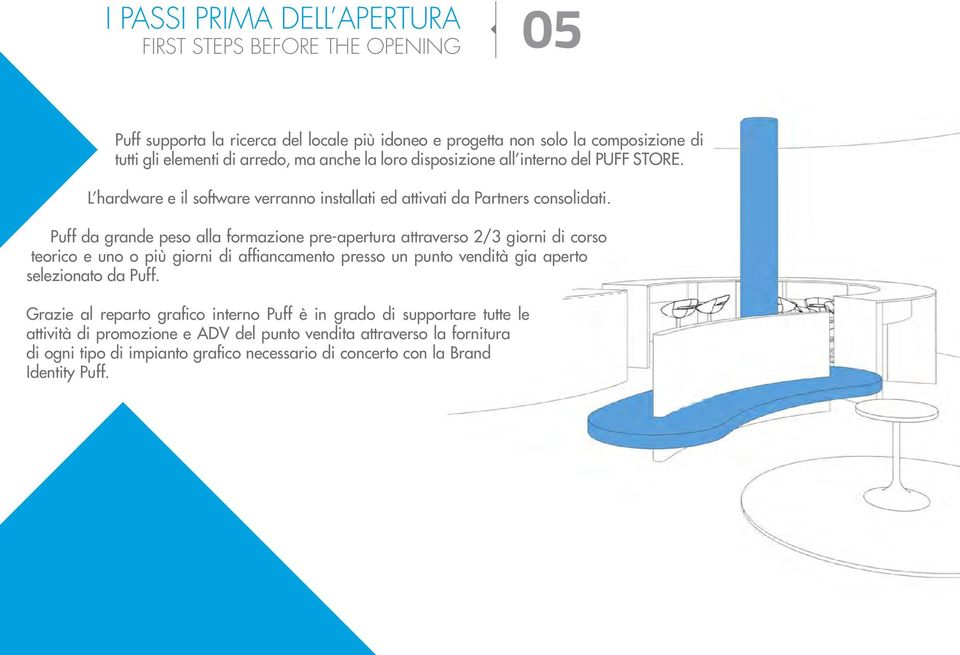 I PASSI PRIMA DELL'APERTURA
FIRST STEPS BEFORE THE OPENING

05

Puff supporta la ricerca del locale più idoneo e progetta non solo la composizione di tutti gli elementi di arredo, ma anche la loro disposizione all'interno del PUFF STORE.

L'hardware e il software verranno installati ed attivati da Partners consolidati.

Puff da grande peso alla formazione pre-apertura attraverso 2/3 giorni di corso teorico e uno o più giorni di affiancamento presso un punto vendità gia aperto selezionato da Puff.

Grazie al reparto grafico interno Puff è in grado di supportare tutte le attività di promozione e ADV del punto vendita attraverso la fornitura di ogni tipo di impianto grafico necessario di concerto con la Brand Identity Puff.